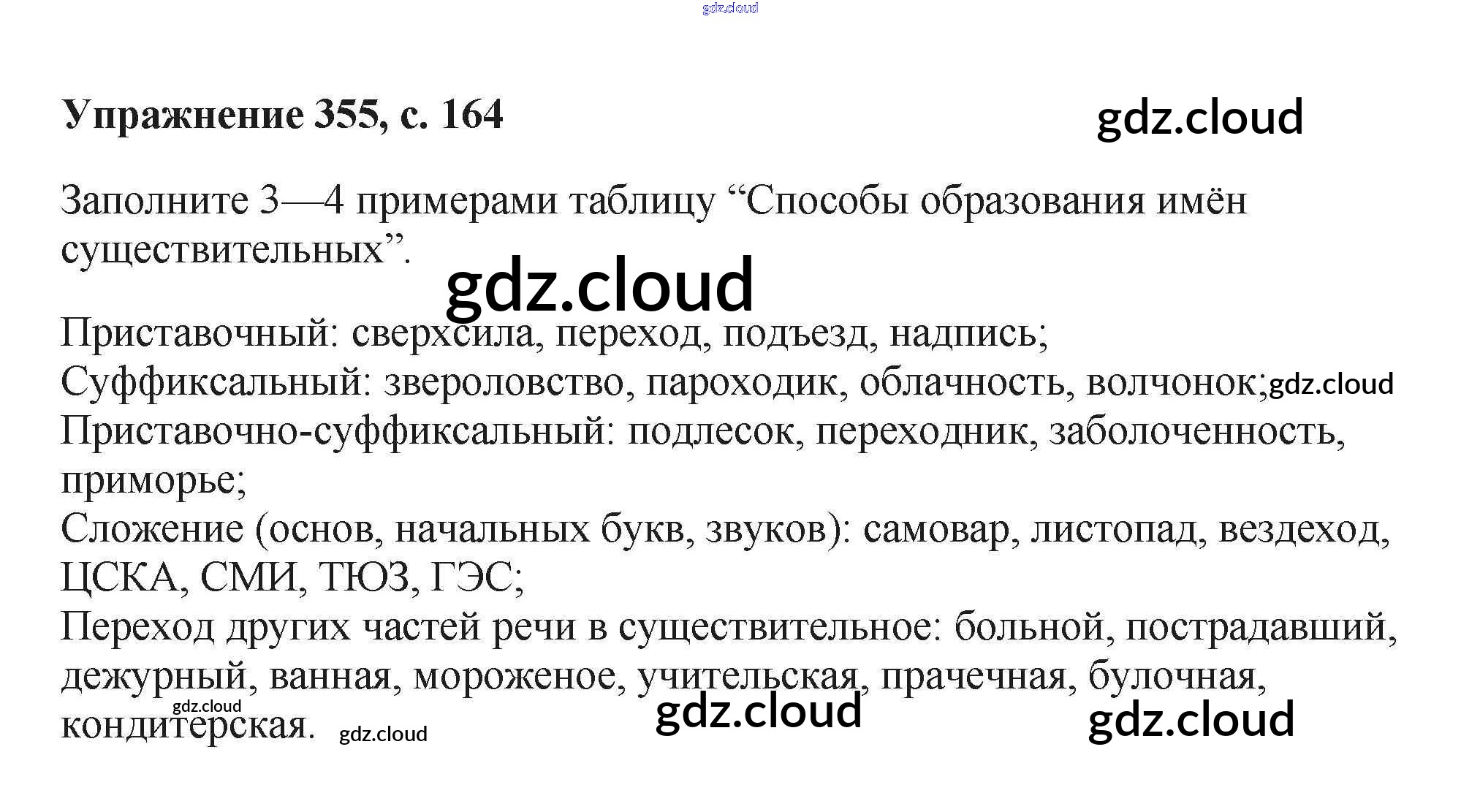 Упражнение 355, с. 164

Заполните 3—4 примерами таблицу "Способы образования имён существительных".

Приставочный: сверхсила, переход, подъезд, надпись;
Суффиксальный: звероловство, пароходик, облачность, волчонок;
Приставочно-суффиксальный: подлесок, переходник, заболоченность, приморье;
Сложение (основ, начальных букв, звуков): самовар, листопад, вездеход, ЦСКА, СМИ, ТЮЗ, ГЭС;
Переход других частей речи в существительное: больной, пострадавший, дежурный, ванная, мороженое, учительская, прачечная, булочная, кондитерская.

gdz.cloud